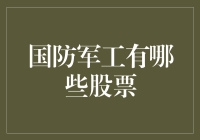 国防军工有哪些股票